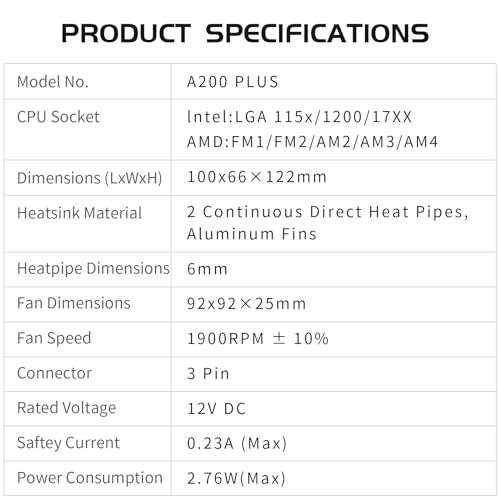 PRODUCT SPECIFICATIONS

| Model No. | A200 PLUS |
|---|---|
| CPU Socket | lntel:LGA 115x/1200/17XX AMD:FM1/FM2/AM2/AM3/AM4 |
| Dimensions (LxWxH) | 100x66×122mm |
| Heatsink Material | 2 Continuous Direct Heat Pipes, Aluminum Fins |
| Heatpipe Dimensions | 6mm |
| Fan Dimensions | 92x92×25mm |
| Fan Speed | 1900RPM ± 10% |
| Connector | 3 Pin |
| Rated Voltage | 12V DC |
| Saftey Current | 0.23A (Max) |
| Power Consumption | 2.76W(Max) |